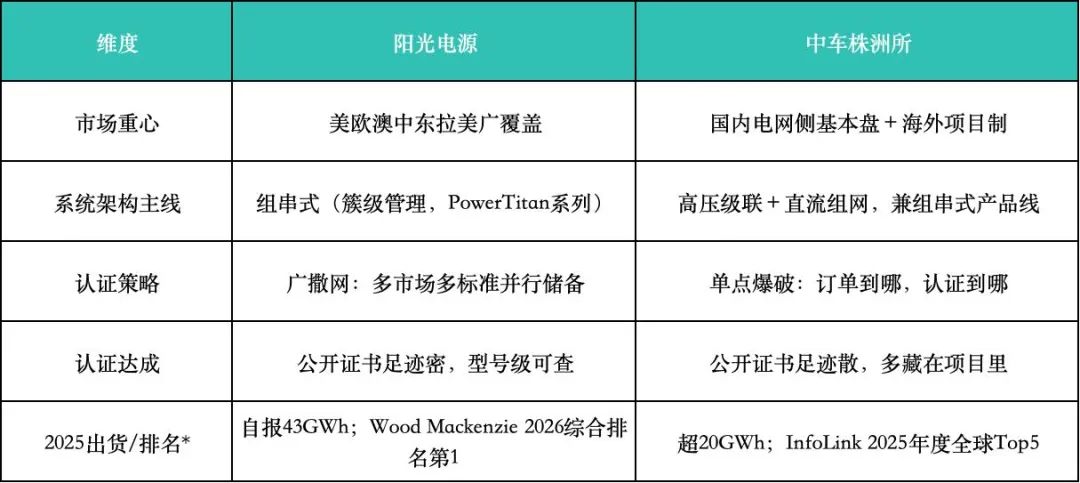 | 维度 | 阳光电源 | 中车株洲所 |
|---|---|---|
| 市场重心 | 美欧澳中东拉美广覆盖 | 国内电网侧基本盘＋海外项目制 |
| 系统架构主线 | 组串式（簇级管理，PowerTitan系列） | 高压级联＋直流组网，兼组串式产品线 |
| 认证策略 | 广撒网：多市场多标准并行储备 | 单点爆破：订单到哪，认证到哪 |
| 认证达成 | 公开证书足迹密，型号级可查 | 公开证书足迹散，多藏在项目里 |
| 2025出货/排名* | 自报43GWh；Wood Mackenzie 2026综合排名第1 | 超20GWh；InfoLink 2025年度全球Top5 |